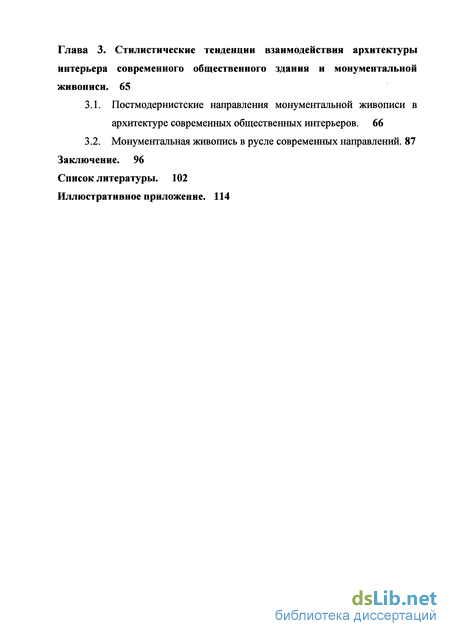 Глава 3. Стилистические тенденции взаимодействия архитектуры интерьера современного общественного здания и монументальной живописи. 65

3.1. Постмодернистские направления монументальной живописи в архитектуре современных общественных интерьеров. 66

3.2. Монументальная живопись в русле современных направлений. 87

Заключение. 96

Список литературы. 102

Иллюстративное приложение. 114

dsLib.net
библиотека диссертаций